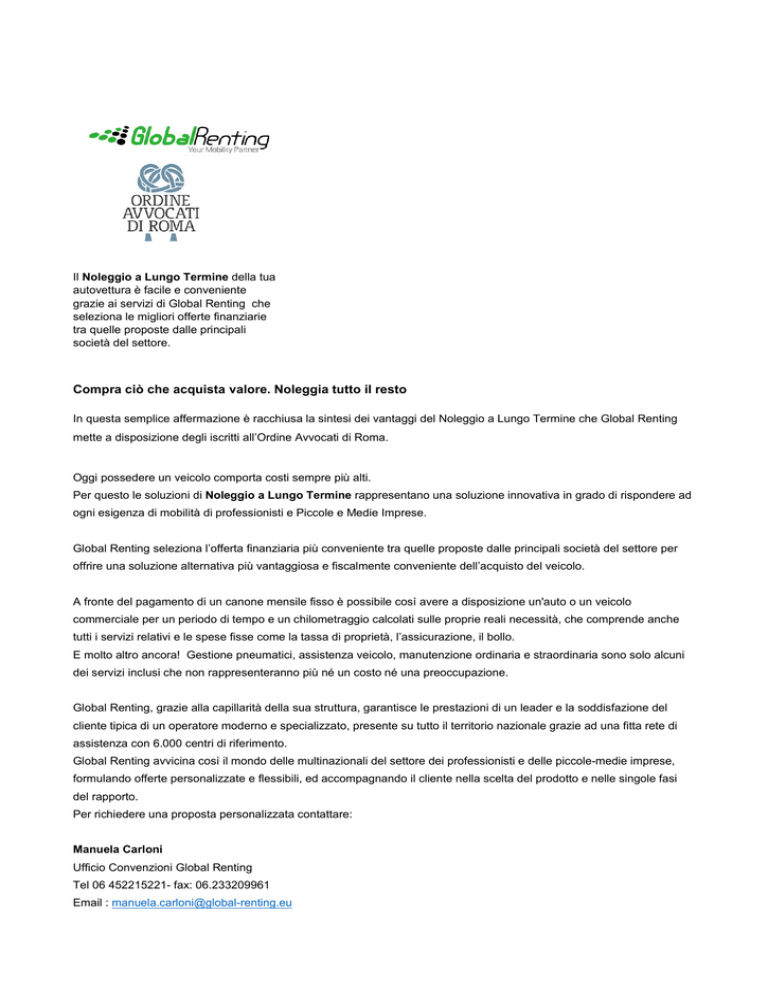 GlobalRenting
Your Mobility Partner

ORDINE AVVOCATI DI ROMA

Il Noleggio a Lungo Termine della tua autovettura è facile e conveniente grazie ai servizi di Global Renting che seleziona le migliori offerte finanziarie tra quelle proposte dalle principali società del settore.

Compra ciò che acquista valore. Noleggia tutto il resto

In questa semplice affermazione è racchiusa la sintesi dei vantaggi del Noleggio a Lungo Termine che Global Renting mette a disposizione degli iscritti all'Ordine Avvocati di Roma.

Oggi possedere un veicolo comporta costi sempre più alti.
Per questo le soluzioni di Noleggio a Lungo Termine rappresentano una soluzione innovativa in grado di rispondere ad ogni esigenza di mobilità di professionisti e Piccole e Medie Imprese.

Global Renting seleziona l'offerta finanziaria più conveniente tra quelle proposte dalle principali società del settore per offrire una soluzione alternativa più vantaggiosa e fiscalmente conveniente dell'acquisto del veicolo.

A fronte del pagamento di un canone mensile fisso è possibile così avere a disposizione un'auto o un veicolo commerciale per un periodo di tempo e un chilometraggio calcolati sulle proprie reali necessità, che comprende anche tutti i servizi relativi e le spese fisse come la tassa di proprietà, l'assicurazione, il bollo.
E molto altro ancora! Gestione pneumatici, assistenza veicolo, manutenzione ordinaria e straordinaria sono solo alcuni dei servizi inclusi che non rappresenteranno più né un costo né una preoccupazione.

Global Renting, grazie alla capillarità della sua struttura, garantisce le prestazioni di un leader e la soddisfazione del cliente tipica di un operatore moderno e specializzato, presente su tutto il territorio nazionale grazie ad una fitta rete di assistenza con 6.000 centri di riferimento.
Global Renting avvicina così il mondo delle multinazionali del settore dei professionisti e delle piccole-medie imprese, formulando offerte personalizzate e flessibili, ed accompagnando il cliente nella scelta del prodotto e nelle singole fasi del rapporto.
Per richiedere una proposta personalizzata contattare:

Manuela Carloni
Ufficio Convenzioni Global Renting
Tel 06 452215221- fax: 06.233209961
Email : manuela.carloni@global-renting.eu